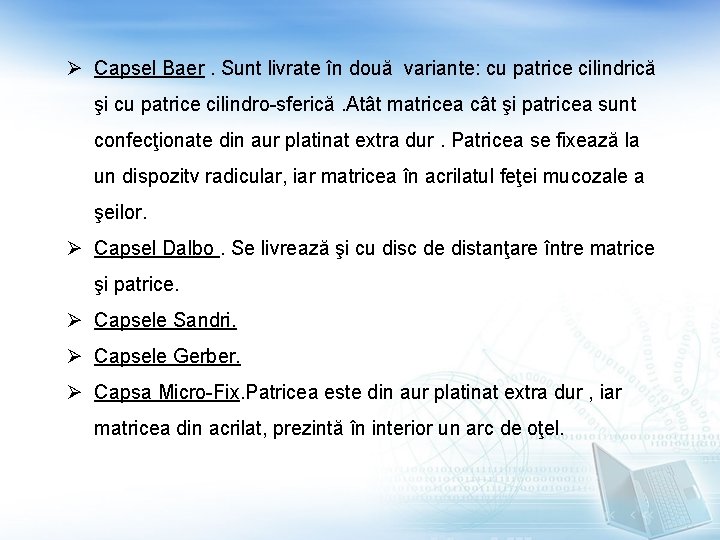 ➢ Capsel Baer . Sunt livrate în două variante: cu patrice cilindrică şi cu patrice cilindro-sferică .Atât matricea cât şi patricea sunt confecţionate din aur platinat extra dur . Patricea se fixează la un dispozitv radicular, iar matricea în acrilatul feţei mucozale a şeilor.

➢ Capsel Dalbo . Se livrează şi cu disc de distanţare între matrice şi patrice.

➢ Capsele Sandri.

➢ Capsele Gerber.

➢ Capsa Micro-Fix.Patricea este din aur platinat extra dur , iar matricea din acrilat, prezintă în interior un arc de oţel.